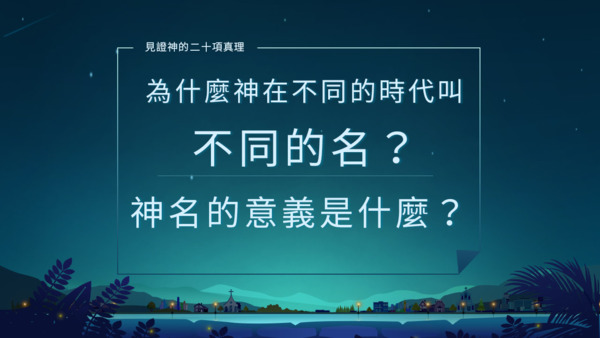 見證神的二十項真理

為什麼神在不同的時代叫

不同的名？

神名的意義是什麼？